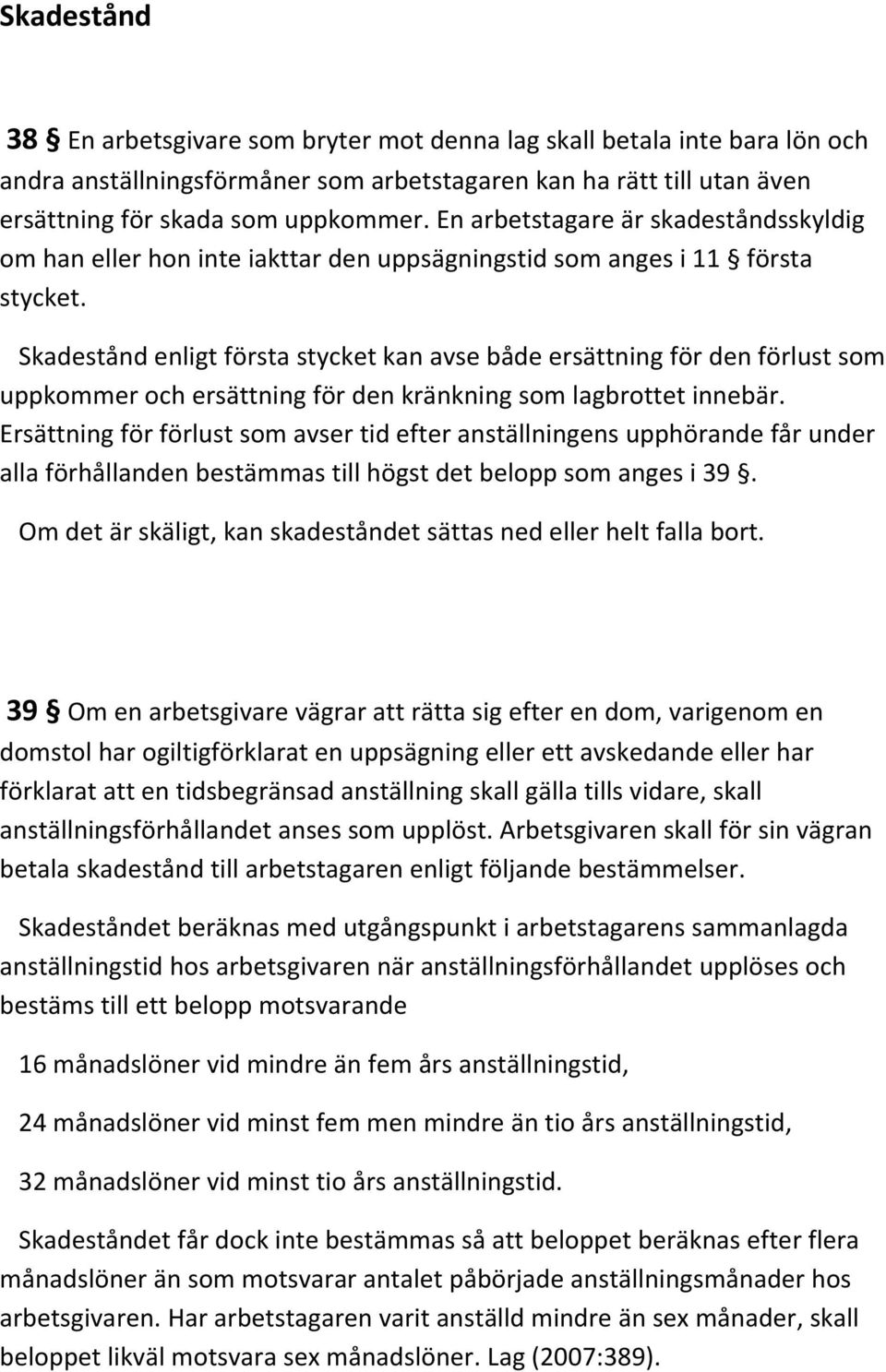 Skadestånd

38 § En arbetsgivare som bryter mot denna lag skall betala inte bara lön och andra anställningsförmåner som arbetstagaren kan ha rätt till utan även ersättning för skada som uppkommer. En arbetstagare är skadeståndsskyldig om han eller hon inte iakttar den uppsägningstid som anges i 11 § första stycket.

Skadestånd enligt första stycket kan avse både ersättning för den förlust som uppkommer och ersättning för den kränkning som lagbrottet innebär. Ersättning för förlust som avser tid efter anställningens upphörande får under alla förhållanden bestämmas till högst det belopp som anges i 39 §.

Om det är skäligt, kan skadeståndet sättas ned eller helt falla bort.

39 § Om en arbetsgivare vägrar att rätta sig efter en dom, varigenom en domstol har ogiltigförklarat en uppsägning eller ett avskedande eller har förklarat att en tidsbegränsad anställning skall gälla tills vidare, skall anställningsförhållandet anses som upplöst. Arbetsgivaren skall för sin vägran betala skadestånd till arbetstagaren enligt följande bestämmelser.

Skadeståndet beräknas med utgångspunkt i arbetstagarens sammanlagda anställningstid hos arbetsgivaren när anställningsförhållandet upplöses och bestäms till ett belopp motsvarande

16 månadslöner vid mindre än fem års anställningstid,

24 månadslöner vid minst fem men mindre än tio års anställningstid,

32 månadslöner vid minst tio års anställningstid.

Skadeståndet får dock inte bestämmas så att beloppet beräknas efter flera månadslöner än som motsvarar antalet påbörjade anställningsmånader hos arbetsgivaren. Har arbetstagaren varit anställd mindre än sex månader, skall beloppet likväl motsvara sex månadslöner. Lag (2007:389).